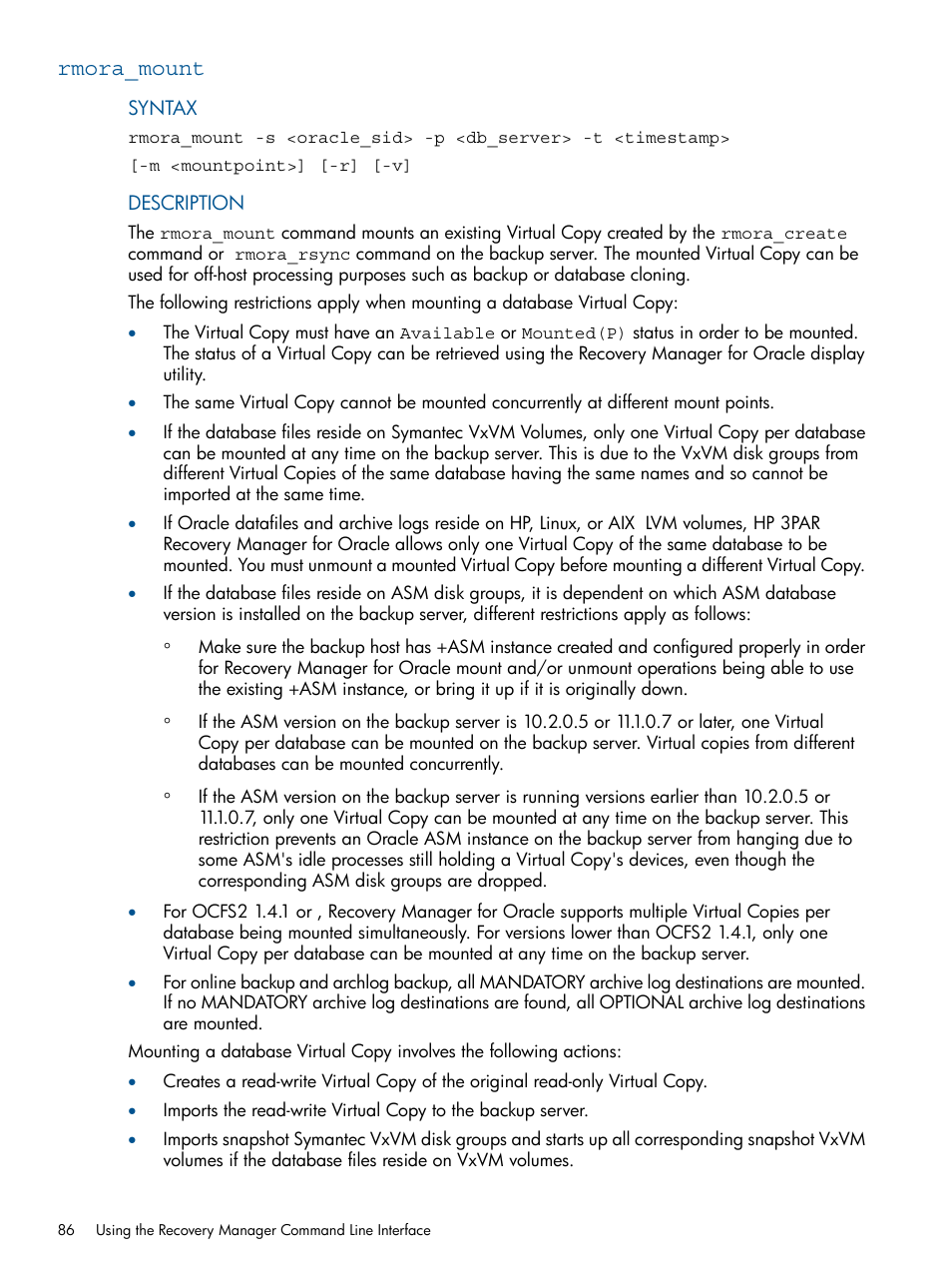 rmora_mount

SYNTAX

rmora_mount -s <oracle_sid> -p <db_server> -t <timestamp>
[-m <mountpoint>] [-r] [-v]

DESCRIPTION

The rmora_mount command mounts an existing Virtual Copy created by the rmora_create command or rmora_rsync command on the backup server. The mounted Virtual Copy can be used for off-host processing purposes such as backup or database cloning.

The following restrictions apply when mounting a database Virtual Copy:

• The Virtual Copy must have an Available or Mounted(P) status in order to be mounted. The status of a Virtual Copy can be retrieved using the Recovery Manager for Oracle display utility.

• The same Virtual Copy cannot be mounted concurrently at different mount points.

• If the database files reside on Symantec VxVM Volumes, only one Virtual Copy per database can be mounted at any time on the backup server. This is due to the VxVM disk groups from different Virtual Copies of the same database having the same names and so cannot be imported at the same time.

• If Oracle datafiles and archive logs reside on HP, Linux, or AIX LVM volumes, HP 3PAR Recovery Manager for Oracle allows only one Virtual Copy of the same database to be mounted. You must unmount a mounted Virtual Copy before mounting a different Virtual Copy.

• If the database files reside on ASM disk groups, it is dependent on which ASM database version is installed on the backup server, different restrictions apply as follows:

◦ Make sure the backup host has +ASM instance created and configured properly in order for Recovery Manager for Oracle mount and/or unmount operations being able to use the existing +ASM instance, or bring it up if it is originally down.

◦ If the ASM version on the backup server is 10.2.0.5 or 11.1.0.7 or later, one Virtual Copy per database can be mounted on the backup server. Virtual copies from different databases can be mounted concurrently.

◦ If the ASM version on the backup server is running versions earlier than 10.2.0.5 or 11.1.0.7, only one Virtual Copy can be mounted at any time on the backup server. This restriction prevents an Oracle ASM instance on the backup server from hanging due to some ASM's idle processes still holding a Virtual Copy's devices, even though the corresponding ASM disk groups are dropped.

• For OCFS2 1.4.1 or , Recovery Manager for Oracle supports multiple Virtual Copies per database being mounted simultaneously. For versions lower than OCFS2 1.4.1, only one Virtual Copy per database can be mounted at any time on the backup server.

• For online backup and archlog backup, all MANDATORY archive log destinations are mounted. If no MANDATORY archive log destinations are found, all OPTIONAL archive log destinations are mounted.

Mounting a database Virtual Copy involves the following actions:

• Creates a read-write Virtual Copy of the original read-only Virtual Copy.

• Imports the read-write Virtual Copy to the backup server.

• Imports snapshot Symantec VxVM disk groups and starts up all corresponding snapshot VxVM volumes if the database files reside on VxVM volumes.

86 Using the Recovery Manager Command Line Interface